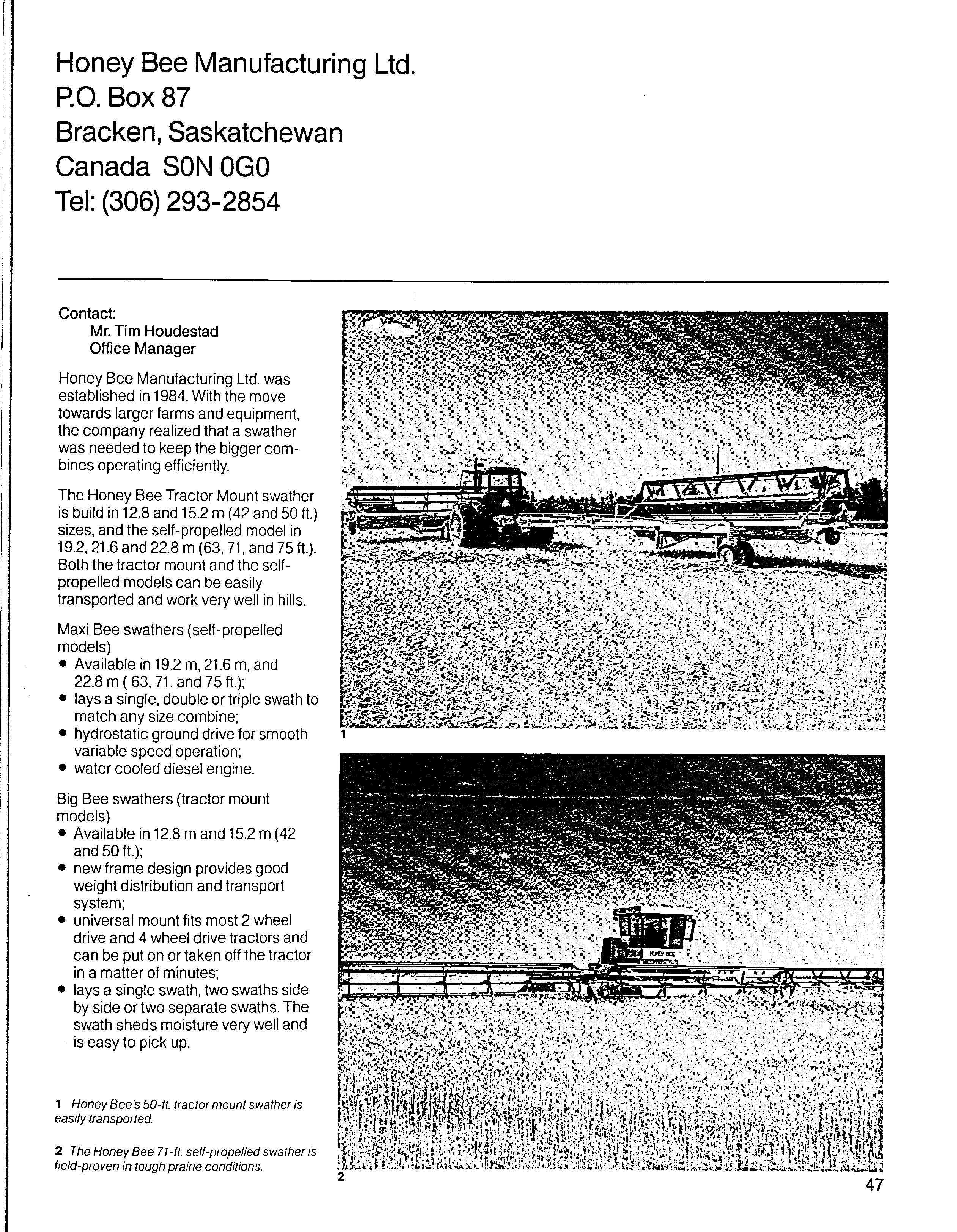 Honey Bee Manufacturing Ltd.
P.O. Box 87
Bracken, Saskatchewan
Canada S0N 0G0
Tel: (306) 293-2854

Contact:
Mr. Tim Houdestad
Office Manager

Honey Bee Manufacturing Ltd. was established in 1984. With the move towards larger farms and equipment, the company realized that a swather was needed to keep the bigger combines operating efficiently.

The Honey Bee Tractor Mount swather is build in 12.8 and 15.2 m (42 and 50 ft.) sizes, and the self-propelled model in 19.2, 21.6 and 22.8 m (63, 71, and 75 ft.). Both the tractor mount and the self-propelled models can be easily transported and work very well in hills.

Maxi Bee swathers (self-propelled models)
• Available in 19.2 m, 21.6 m, and 22.8 m ( 63, 71, and 75 ft.);
• lays a single, double or triple swath to match any size combine;
• hydrostatic ground drive for smooth variable speed operation;
• water cooled diesel engine.

Big Bee swathers (tractor mount models)
• Available in 12.8 m and 15.2 m (42 and 50 ft.);
• new frame design provides good weight distribution and transport system;
• universal mount fits most 2 wheel drive and 4 wheel drive tractors and can be put on or taken off the tractor in a matter of minutes;
• lays a single swath, two swaths side by side or two separate swaths. The swath sheds moisture very well and is easy to pick up.

1 Honey Bee's 50-ft. tractor mount swather is easily transported.

2 The Honey Bee 71-ft. self-propelled swather is field-proven in tough prairie conditions.

1

HONEY BEE

2

47